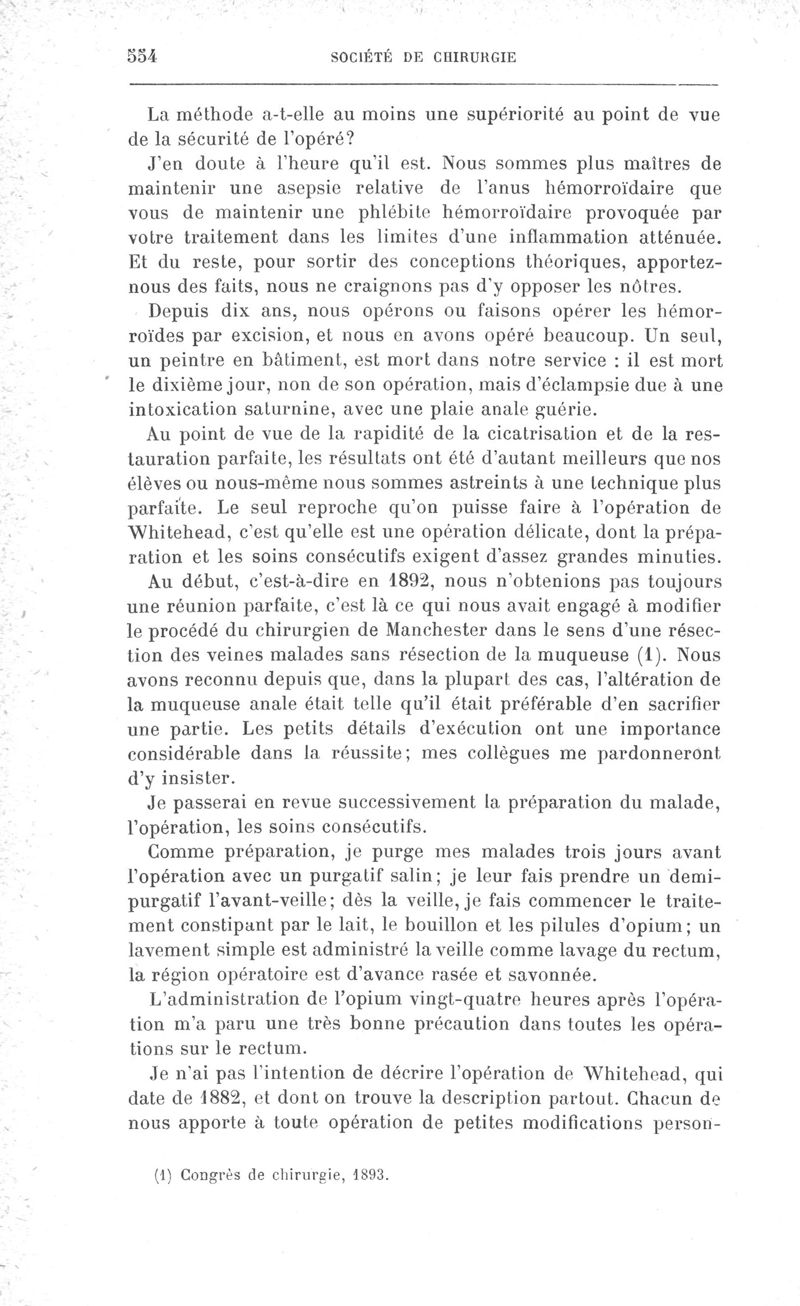 554 SOCIÉTÉ DE CHIRURGIE

La méthode a-t-elle au moins une supériorité au point de vue de la sécurité de l'opéré?

J'en doute à l'heure qu'il est. Nous sommes plus maîtres de maintenir une asepsie relative de l'anus hémorroïdaire que vous de maintenir une phlébite hémorroïdaire provoquée par votre traitement dans les limites d'une inflammation atténuée. Et du reste, pour sortir des conceptions théoriques, apportez-nous des faits, nous ne craignons pas d'y opposer les nôtres.

Depuis dix ans, nous opérons ou faisons opérer les hémorroïdes par excision, et nous en avons opéré beaucoup. Un seul, un peintre en bâtiment, est mort dans notre service : il est mort le dixième jour, non de son opération, mais d'éclampsie due à une intoxication saturnine, avec une plaie anale guérie.

Au point de vue de la rapidité de la cicatrisation et de la restauration parfaite, les résultats ont été d'autant meilleurs que nos élèves ou nous-même nous sommes astreints à une technique plus parfaite. Le seul reproche qu'on puisse faire à l'opération de Whitehead, c'est qu'elle est une opération délicate, dont la préparation et les soins consécutifs exigent d'assez grandes minuties.

Au début, c'est-à-dire en 1892, nous n'obtenions pas toujours une réunion parfaite, c'est là ce qui nous avait engagé à modifier le procédé du chirurgien de Manchester dans le sens d'une résection des veines malades sans résection de la muqueuse (1). Nous avons reconnu depuis que, dans la plupart des cas, l'altération de la muqueuse anale était telle qu'il était préférable d'en sacrifier une partie. Les petits détails d'exécution ont une importance considérable dans la réussite; mes collègues me pardonneront d'y insister.

Je passerai en revue successivement la préparation du malade, l'opération, les soins consécutifs.

Comme préparation, je purge mes malades trois jours avant l'opération avec un purgatif salin; je leur fais prendre un demi-purgatif l'avant-veille; dès la veille, je fais commencer le traitement constipant par le lait, le bouillon et les pilules d'opium; un lavement simple est administré la veille comme lavage du rectum, la région opératoire est d'avance rasée et savonnée.

L'administration de l'opium vingt-quatre heures après l'opération m'a paru une très bonne précaution dans toutes les opérations sur le rectum.

Je n'ai pas l'intention de décrire l'opération de Whitehead, qui date de 1882, et dont on trouve la description partout. Chacun de nous apporte à toute opération de petites modifications person-

(1) Congrès de chirurgie, 1893.